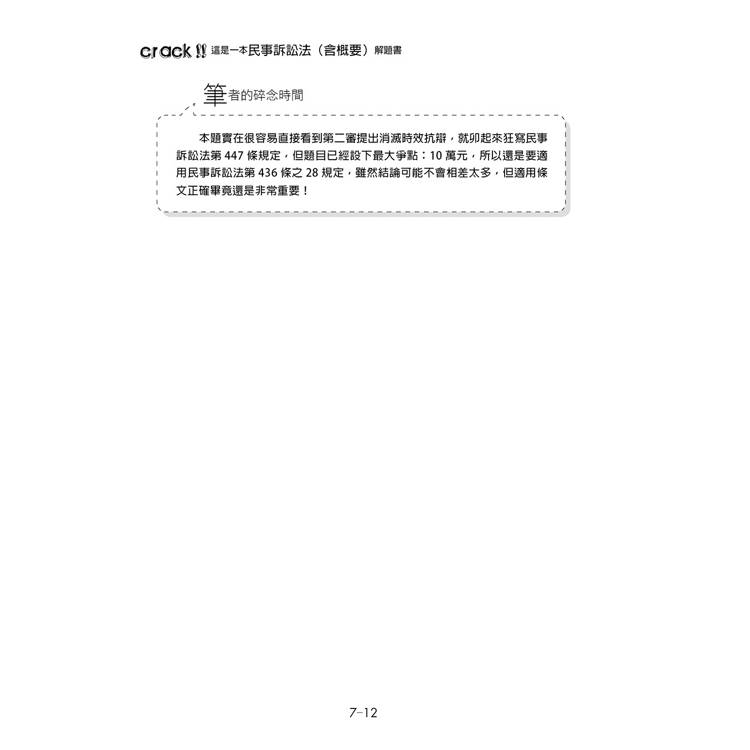 crack !! 這是一本民事訴訟法（含概要）解題書

筆者的碎念時間

本題實在很容易直接看到第二審提出消滅時效抗辯，就卯起來狂寫民事訴訟法第447條規定，但題目已經設下最大爭點：10萬元，所以還是要適用民事訴訟法第436條之28規定，雖然結論可能不會相差太多，但適用條文正確畢竟還是非常重要！

7-12